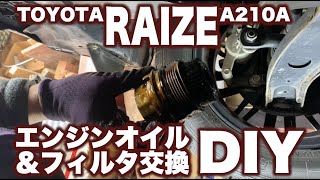 TOYOTA RAIZE A210A

エンジンオイル
&フィルタ交換 DIY